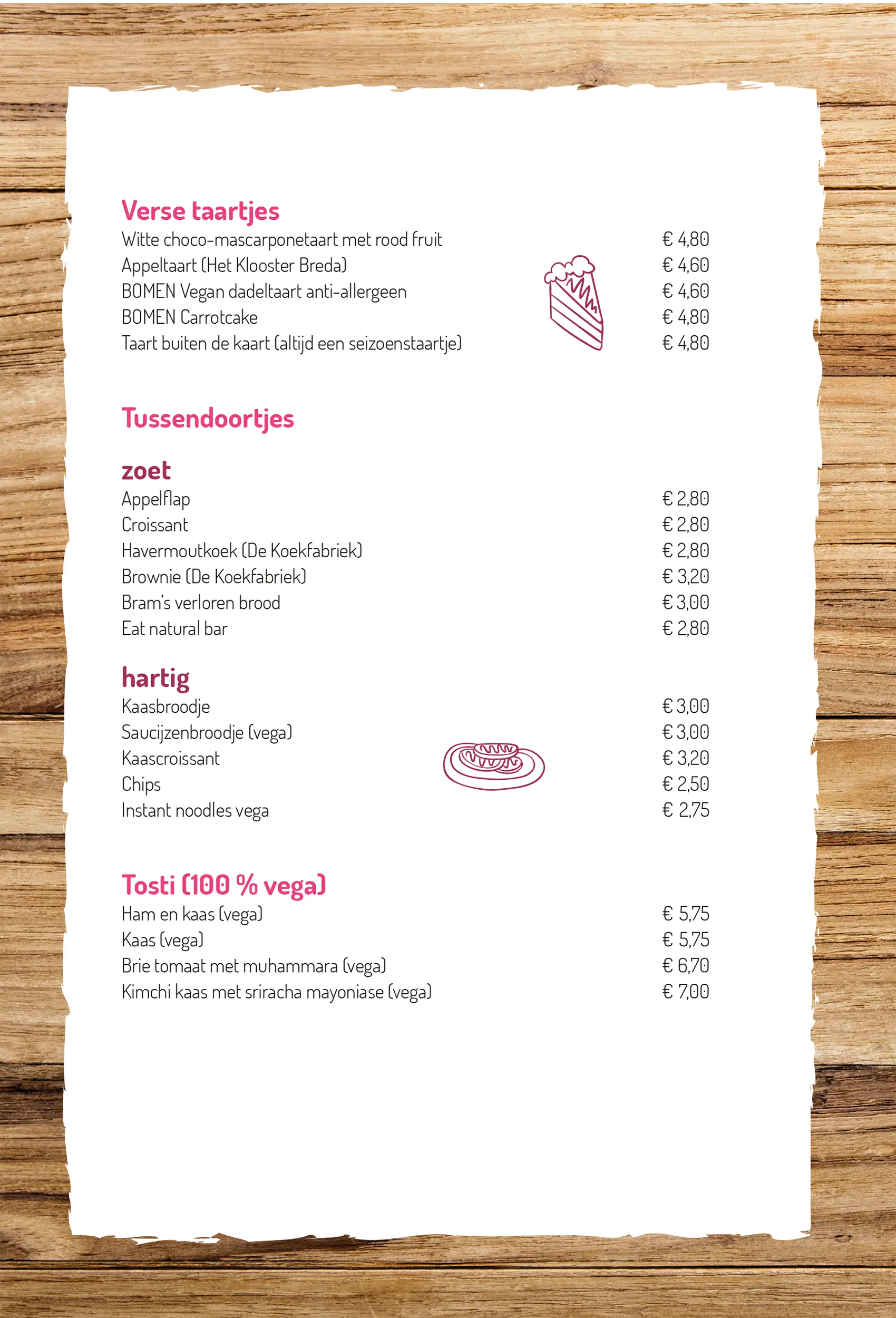 Verse taartjes
Witte choco-mascarponetaart met rood fruit € 4,80
Appeltaart (Het Klooster Breda) € 4,60
BOMEN Vegan dadeltaart anti-allergeen € 4,60
BOMEN Carrotcake € 4,80
Taart buiten de kaart (altijd een seizoenstaartje) € 4,80

Tussendoortjes

zoet
Appelflap € 2,80
Croissant € 2,80
Havermoutkoek (De Koekfabriek) € 2,80
Brownie (De Koekfabriek) € 3,20
Bram's verloren brood € 3,00
Eat natural bar € 2,80

hartig
Kaasbroodje € 3,00
Saucijzenbroodje (vega) € 3,00
Kaascroissant € 3,20
Chips € 2,50
Instant noodles vega € 2,75

Tosti (100 % vega)
Ham en kaas (vega) € 5,75
Kaas (vega) € 5,75
Brie tomaat met muhammara (vega) € 6,70
Kimchi kaas met sriracha mayoniase (vega) € 7,00